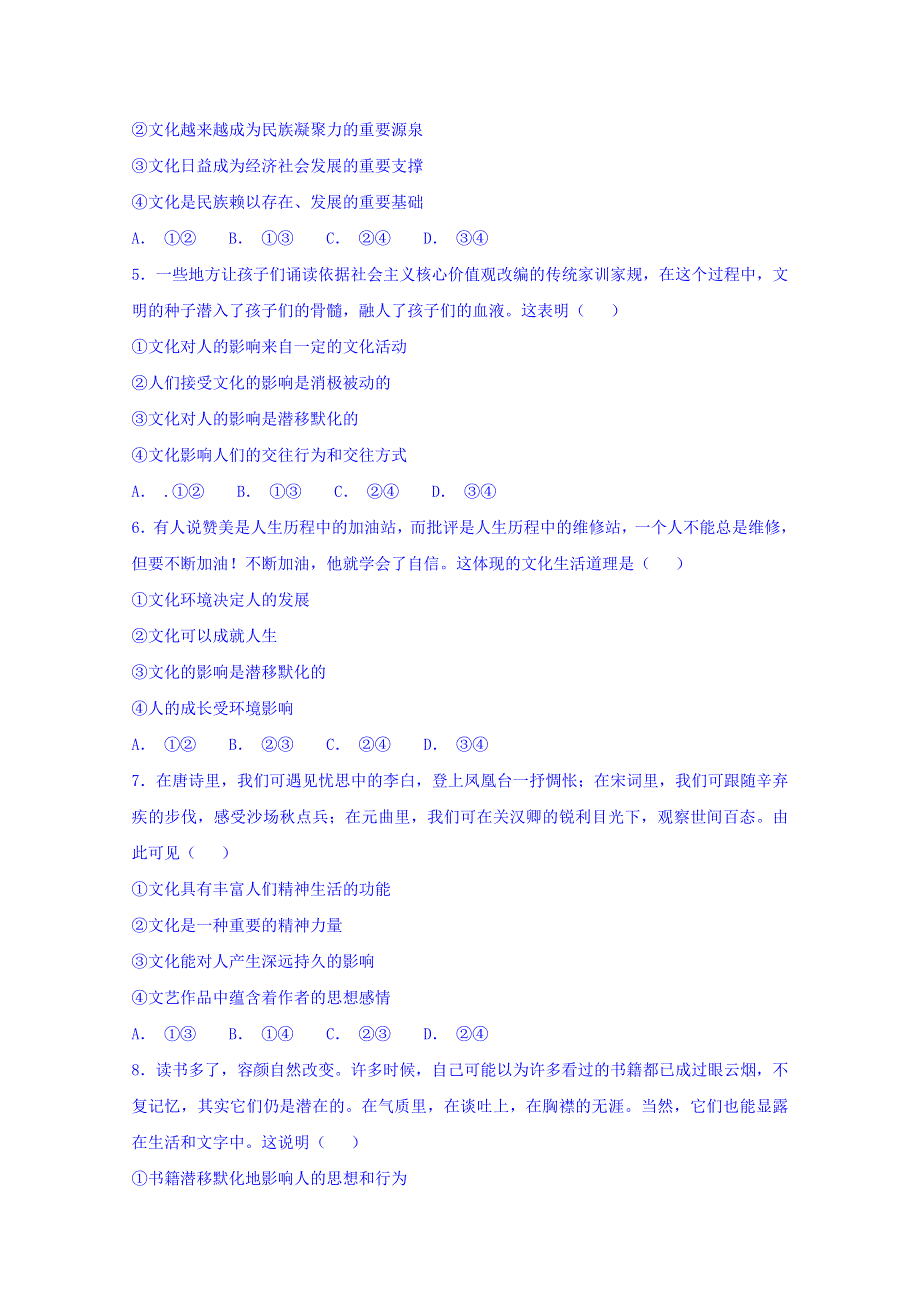 ②文化越来越成为民族凝聚力的重要源泉

③文化日益成为经济社会发展的重要支撑

④文化是民族赖以存在、发展的重要基础

A. ①② B. ①③ C. ②④ D. ③④

5．一些地方让孩子们诵读依据社会主义核心价值观改编的传统家训家规，在这个过程中，文明的种子潜入了孩子们的骨髓，融人了孩子们的血液。这表明（ ）

①文化对人的影响来自一定的文化活动

②人们接受文化的影响是消极被动的

③文化对人的影响是潜移默化的

④文化影响人们的交往行为和交往方式

A. .①② B. ①③ C. ②④ D. ③④

6．有人说赞美是人生历程中的加油站，而批评是人生历程中的维修站，一个人不能总是维修，但要不断加油！不断加油，他就学会了自信。这体现的文化生活道理是（ ）

①文化环境决定人的发展

②文化可以成就人生

③文化的影响是潜移默化的

④人的成长受环境影响

A. ①② B. ②③ C. ②④ D. ③④

7．在唐诗里，我们可遇见忧思中的李白，登上凤凰台一抒惆怅；在宋词里，我们可跟随辛弃疾的步伐，感受沙场秋点兵；在元曲里，我们可在关汉卿的锐利目光下，观察世间百态。由此可见（ ）

①文化具有丰富人们精神生活的功能

②文化是一种重要的精神力量

③文化能对人产生深远持久的影响

④文艺作品中蕴含着作者的思想感情

A. ①③ B. ①④ C. ②③ D. ②④

8．读书多了，容颜自然改变。许多时候，自己可能以为许多看过的书籍都已成过眼云烟，不复记忆，其实它们仍是潜在的。在气质里，在谈吐上，在胸襟的无涯。当然，它们也能显露在生活和文字中。这说明（ ）

①书籍潜移默化地影响人的思想和行为